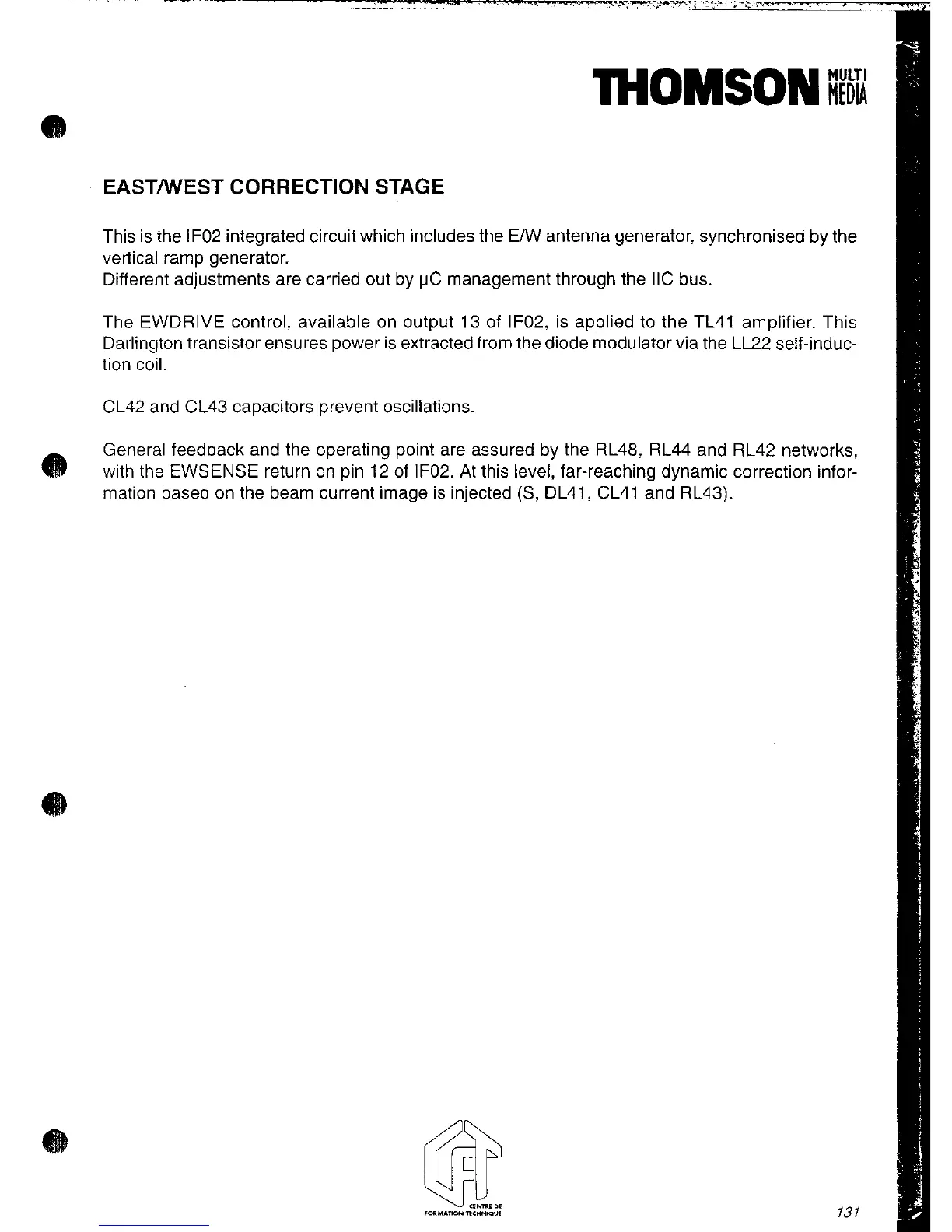 THOMSON MULTI MEDIA

EAST/WEST CORRECTION STAGE

This is the IF02 integrated circuit which includes the E/W antenna generator, synchronised by the vertical ramp generator.
Different adjustments are carried out by µC management through the IIC bus.

The EWDRIVE control, available on output 13 of IF02, is applied to the TL41 amplifier. This Darlington transistor ensures power is extracted from the diode modulator via the LL22 self-induction coil.

CL42 and CL43 capacitors prevent oscillations.

General feedback and the operating point are assured by the RL48, RL44 and RL42 networks, with the EWSENSE return on pin 12 of IF02. At this level, far-reaching dynamic correction information based on the beam current image is injected (S, DL41, CL41 and RL43).

CFT
CENTRE DE FORMATION TECHNIQUE

131